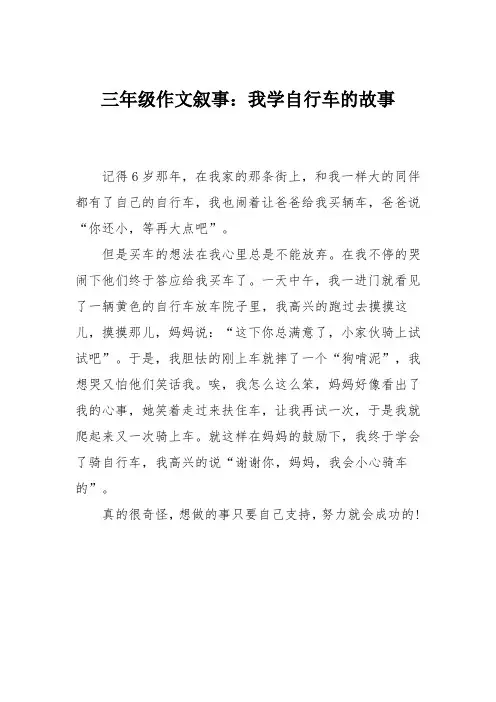 三年级作文叙事：我学自行车的故事

记得6岁那年，在我家的那条街上，和我一样大的同伴都有了自己的自行车，我也闹着让爸爸给我买辆车，爸爸说“你还小，等再大点吧”。

但是买车的想法在我心里总是不能放弃。在我不停的哭闹下他们终于答应给我买车了。一天中午，我一进门就看见了一辆黄色的自行车放车院子里，我高兴的跑过去摸摸这儿，摸摸那儿，妈妈说：“这下你总满意了，小家伙骑上试试吧”。于是，我胆怯的刚上车就摔了一个“狗啃泥”，我想哭又怕他们笑话我。唉，我怎么这么笨，妈妈好像看出了我的心事，她笑着走过来扶住车，让我再试一次，于是我就爬起来又一次骑上车。就这样在妈妈的鼓励下，我终于学会了骑自行车，我高兴的说“谢谢你，妈妈，我会小心骑车的”。

真的很奇怪，想做的事只要自己支持，努力就会成功的！